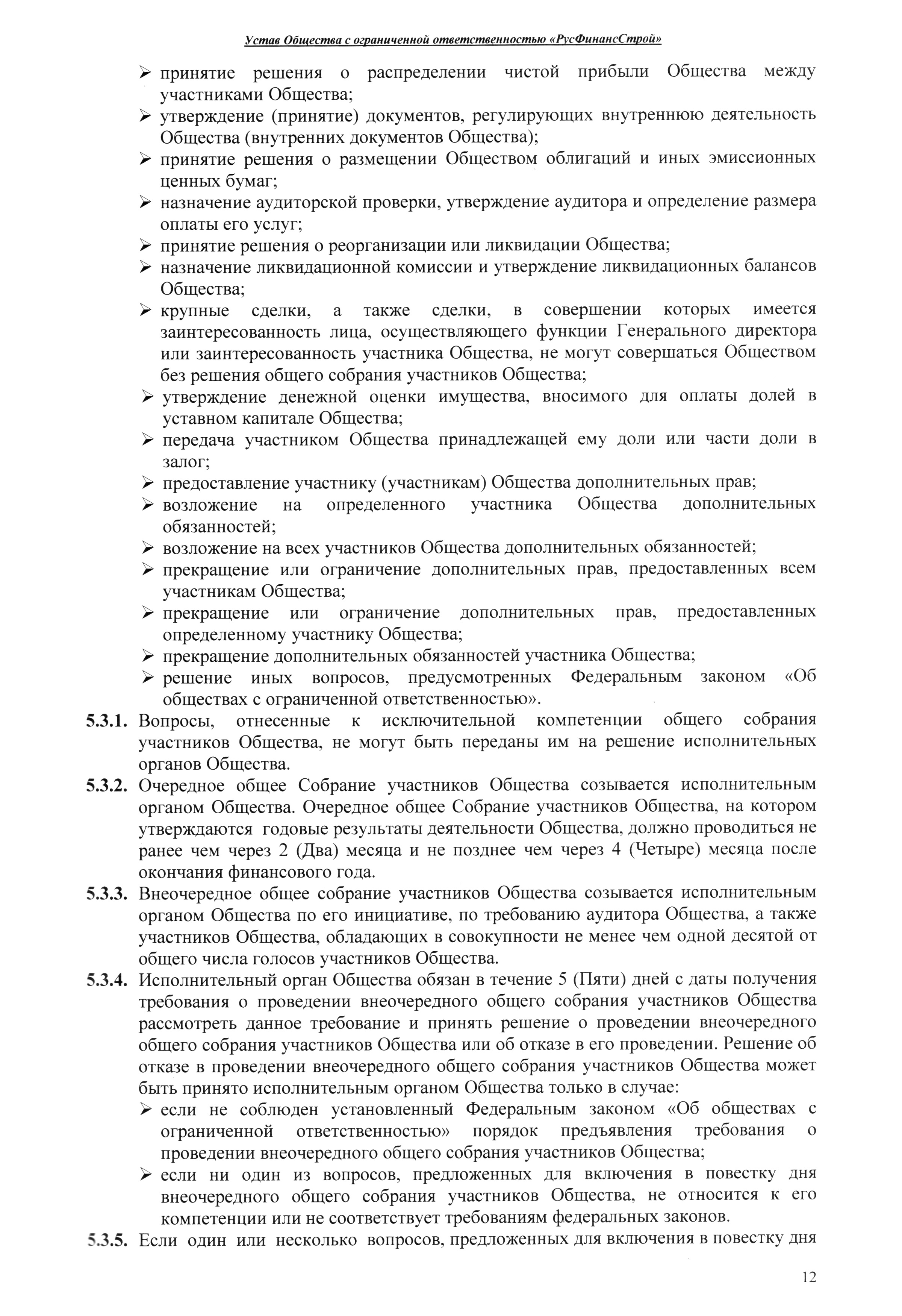 Устав Общества с ограниченной ответственностью «РусФинансСтрой»

➢ принятие решения о распределении чистой прибыли Общества между участниками Общества;
➢ утверждение (принятие) документов, регулирующих внутреннюю деятельность Общества (внутренних документов Общества);
➢ принятие решения о размещении Обществом облигаций и иных эмиссионных ценных бумаг;
➢ назначение аудиторской проверки, утверждение аудитора и определение размера оплаты его услуг;
➢ принятие решения о реорганизации или ликвидации Общества;
➢ назначение ликвидационной комиссии и утверждение ликвидационных балансов Общества;
➢ крупные сделки, а также сделки, в совершении которых имеется заинтересованность лица, осуществляющего функции Генерального директора или заинтересованность участника Общества, не могут совершаться Обществом без решения общего собрания участников Общества;
➢ утверждение денежной оценки имущества, вносимого для оплаты долей в уставном капитале Общества;
➢ передача участником Общества принадлежащей ему доли или части доли в залог;
➢ предоставление участнику (участникам) Общества дополнительных прав;
➢ возложение на определенного участника Общества дополнительных обязанностей;
➢ возложение на всех участников Общества дополнительных обязанностей;
➢ прекращение или ограничение дополнительных прав, предоставленных всем участникам Общества;
➢ прекращение или ограничение дополнительных прав, предоставленных определенному участнику Общества;
➢ прекращение дополнительных обязанностей участника Общества;
➢ решение иных вопросов, предусмотренных Федеральным законом «Об обществах с ограниченной ответственностью».

5.3.1. Вопросы, отнесенные к исключительной компетенции общего собрания участников Общества, не могут быть переданы им на решение исполнительных органов Общества.

5.3.2. Очередное общее Собрание участников Общества созывается исполнительным органом Общества. Очередное общее Собрание участников Общества, на котором утверждаются годовые результаты деятельности Общества, должно проводиться не ранее чем через 2 (Два) месяца и не позднее чем через 4 (Четыре) месяца после окончания финансового года.

5.3.3. Внеочередное общее собрание участников Общества созывается исполнительным органом Общества по его инициативе, по требованию аудитора Общества, а также участников Общества, обладающих в совокупности не менее чем одной десятой от общего числа голосов участников Общества.

5.3.4. Исполнительный орган Общества обязан в течение 5 (Пяти) дней с даты получения требования о проведении внеочередного общего собрания участников Общества рассмотреть данное требование и принять решение о проведении внеочередного общего собрания участников Общества или об отказе в его проведении. Решение об отказе в проведении внеочередного общего собрания участников Общества может быть принято исполнительным органом Общества только в случае:
➢ если не соблюден установленный Федеральным законом «Об обществах с ограниченной ответственностью» порядок предъявления требования о проведении внеочередного общего собрания участников Общества;
➢ если ни один из вопросов, предложенных для включения в повестку дня внеочередного общего собрания участников Общества, не относится к его компетенции или не соответствует требованиям федеральных законов.

5.3.5. Если один или несколько вопросов, предложенных для включения в повестку дня

12